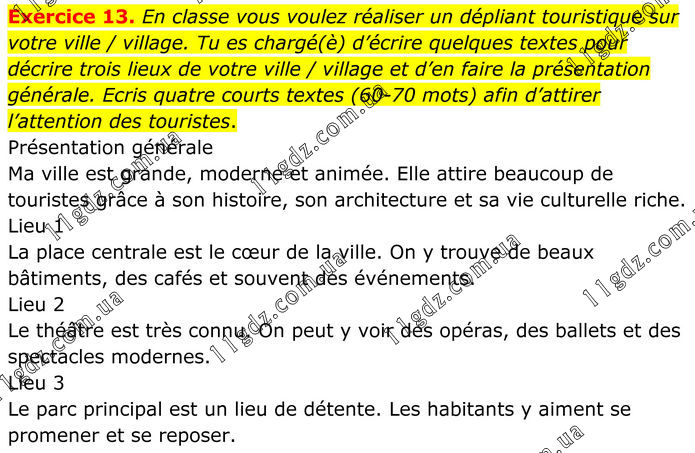 Exercice 13. En classe vous voulez réaliser un dépliant touristique sur votre ville / village. Tu es chargé(è) d'écrire quelques textes pour décrire trois lieux de votre ville / village et d'en faire la présentation générale. Ecris quatre courts textes (60-70 mots) afin d'attirer l'attention des touristes.

Présentation générale
Ma ville est grande, moderne et animée. Elle attire beaucoup de touristes grâce à son histoire, son architecture et sa vie culturelle riche.
Lieu 1
La place centrale est le cœur de la ville. On y trouve de beaux bâtiments, des cafés et souvent des événements.
Lieu 2
Le théâtre est très connu. On peut y voir des opéras, des ballets et des spectacles modernes.
Lieu 3
Le parc principal est un lieu de détente. Les habitants y aiment se promener et se reposer.

11gdz.com.ua